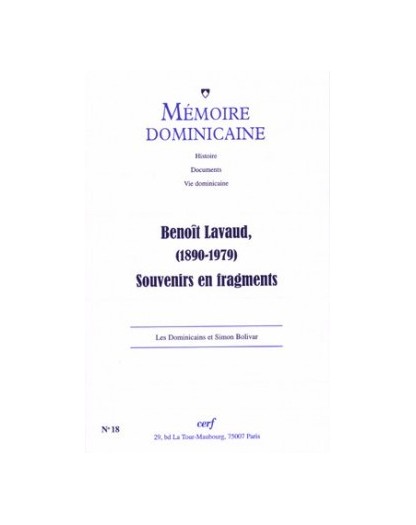 MÉMOIRE DOMINICAINE

Histoire

Documents

Vie dominicaine

Benoît Lavaud,
(1890-1979)
Souvenirs en fragments

Les Dominicains et Simon Bolivar

N° 18

cerf
29, bd La Tour-Maubourg, 75007 Paris